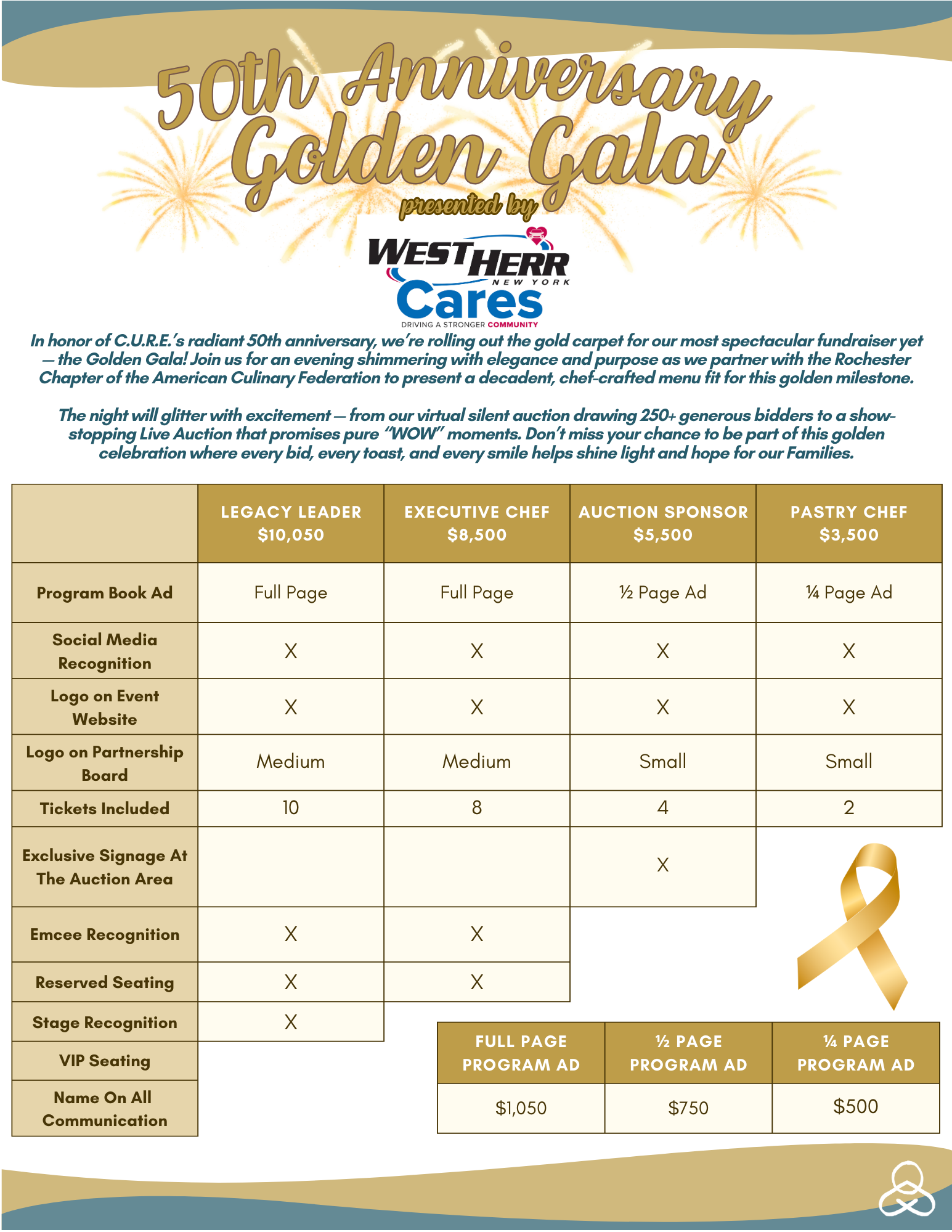 50th Anniversary Golden Gala

presented by

WEST HERR
NEW YORK
Cares
DRIVING A STRONGER COMMUNITY

In honor of C.U.R.E.'s radiant 50th anniversary, we're rolling out the gold carpet for our most spectacular fundraiser yet — the Golden Gala! Join us for an evening shimmering with elegance and purpose as we partner with the Rochester Chapter of the American Culinary Federation to present a decadent, chef-crafted menu fit for this golden milestone.

The night will glitter with excitement — from our virtual silent auction drawing 250+ generous bidders to a show-stopping Live Auction that promises pure "WOW" moments. Don't miss your chance to be part of this golden celebration where every bid, every toast, and every smile helps shine light and hope for our Families.

| | LEGACY LEADER $10,050 | EXECUTIVE CHEF $8,500 | AUCTION SPONSOR $5,500 | PASTRY CHEF $3,500 |
|---|---|---|---|---|
| Program Book Ad | Full Page | Full Page | ½ Page Ad | ¼ Page Ad |
| Social Media Recognition | X | X | X | X |
| Logo on Event Website | X | X | X | X |
| Logo on Partnership Board | Medium | Medium | Small | Small |
| Tickets Included | 10 | 8 | 4 | 2 |
| Exclusive Signage At The Auction Area | | | X | |
| Emcee Recognition | X | X | | |
| Reserved Seating | X | X | | |
| Stage Recognition | X | | | |
| VIP Seating | | | | |
| Name On All Communication | | | | |

| FULL PAGE PROGRAM AD | ½ PAGE PROGRAM AD | ¼ PAGE PROGRAM AD |
|---|---|---|
| $1,050 | $750 | $500 |